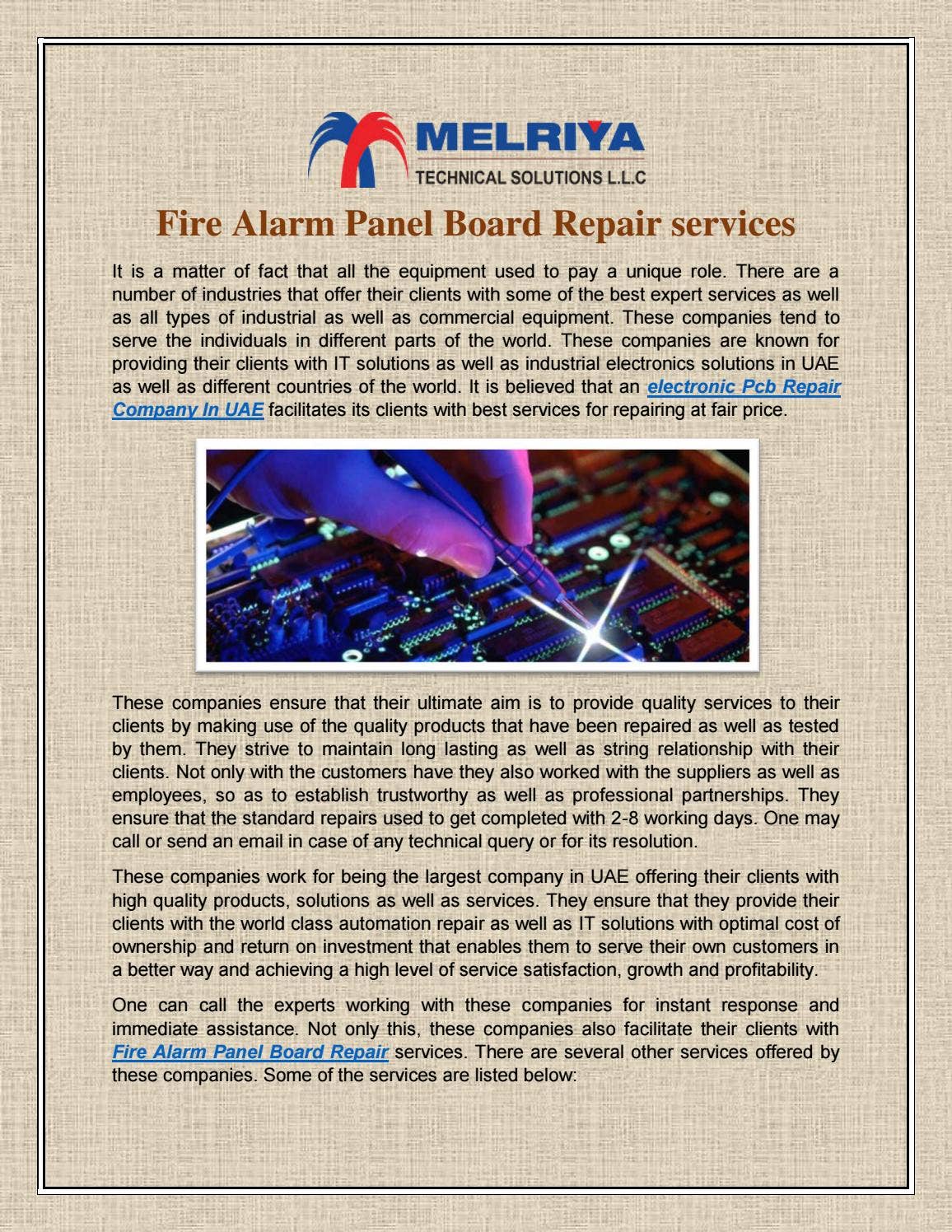 MELRIYA
TECHNICAL SOLUTIONS L.L.C

Fire Alarm Panel Board Repair services

It is a matter of fact that all the equipment used to pay a unique role. There are a number of industries that offer their clients with some of the best expert services as well as all types of industrial as well as commercial equipment. These companies tend to serve the individuals in different parts of the world. These companies are known for providing their clients with IT solutions as well as industrial electronics solutions in UAE as well as different countries of the world. It is believed that an electronic Pcb Repair Company In UAE facilitates its clients with best services for repairing at fair price.

These companies ensure that their ultimate aim is to provide quality services to their clients by making use of the quality products that have been repaired as well as tested by them. They strive to maintain long lasting as well as string relationship with their clients. Not only with the customers have they also worked with the suppliers as well as employees, so as to establish trustworthy as well as professional partnerships. They ensure that the standard repairs used to get completed with 2-8 working days. One may call or send an email in case of any technical query or for its resolution.

These companies work for being the largest company in UAE offering their clients with high quality products, solutions as well as services. They ensure that they provide their clients with the world class automation repair as well as IT solutions with optimal cost of ownership and return on investment that enables them to serve their own customers in a better way and achieving a high level of service satisfaction, growth and profitability.

One can call the experts working with these companies for instant response and immediate assistance. Not only this, these companies also facilitate their clients with Fire Alarm Panel Board Repair services. There are several other services offered by these companies. Some of the services are listed below: